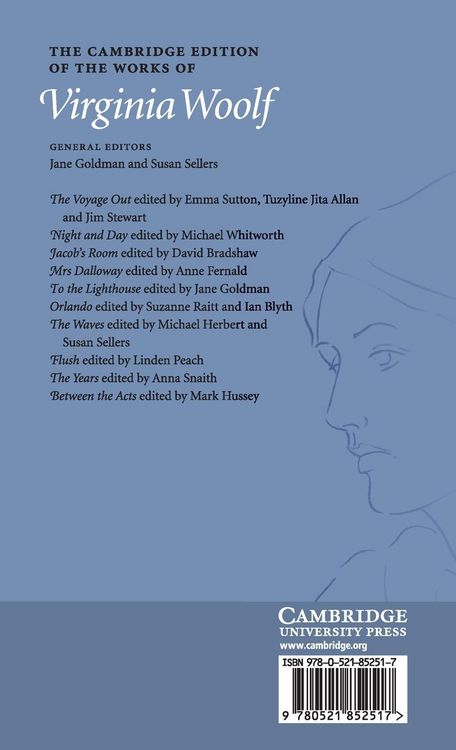 THE CAMBRIDGE EDITION
OF THE WORKS OF
Virginia Woolf

GENERAL EDITORS
Jane Goldman and Susan Sellers

The Voyage Out edited by Emma Sutton, Tuzyline Jita Allan and Jim Stewart
Night and Day edited by Michael Whitworth
Jacob's Room edited by David Bradshaw
Mrs Dalloway edited by Anne Fernald
To the Lighthouse edited by Jane Goldman
Orlando edited by Suzanne Raitt and Ian Blyth
The Waves edited by Michael Herbert and Susan Sellers
Flush edited by Linden Peach
The Years edited by Anna Snaith
Between the Acts edited by Mark Hussey

CAMBRIDGE
UNIVERSITY PRESS
www.cambridge.org

ISBN 978-0-521-85251-7

9 780521 852517 >